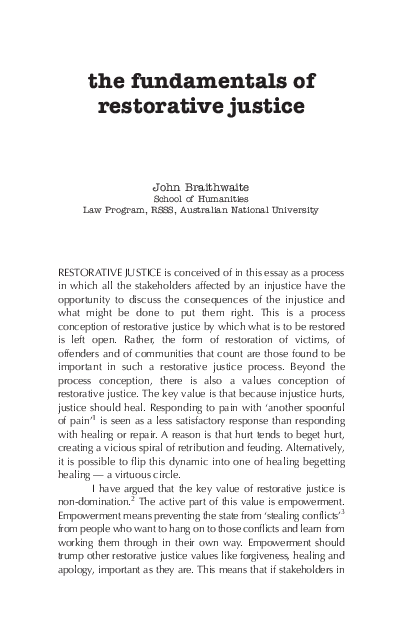 the fundamentals of restorative justice

John Braithwaite
School of Humanities
Law Program, RSSS, Australian National University

RESTORATIVE JUSTICE is conceived of in this essay as a process in which all the stakeholders affected by an injustice have the opportunity to discuss the consequences of the injustice and what might be done to put them right. This is a process conception of restorative justice by which what is to be restored is left open. Rather, the form of restoration of victims, of offenders and of communities that count are those found to be important in such a restorative justice process. Beyond the process conception, there is also a values conception of restorative justice. The key value is that because injustice hurts, justice should heal. Responding to pain with 'another spoonful of pain'$^1$ is seen as a less satisfactory response than responding with healing or repair. A reason is that hurt tends to beget hurt, creating a vicious spiral of retribution and feuding. Alternatively, it is possible to flip this dynamic into one of healing begetting healing — a virtuous circle.

I have argued that the key value of restorative justice is non-domination.$^2$ The active part of this value is empowerment. Empowerment means preventing the state from 'stealing conflicts'$^3$ from people who want to hang on to those conflicts and learn from working them through in their own way. Empowerment should trump other restorative justice values like forgiveness, healing and apology, important as they are. This means that if stakeholders in